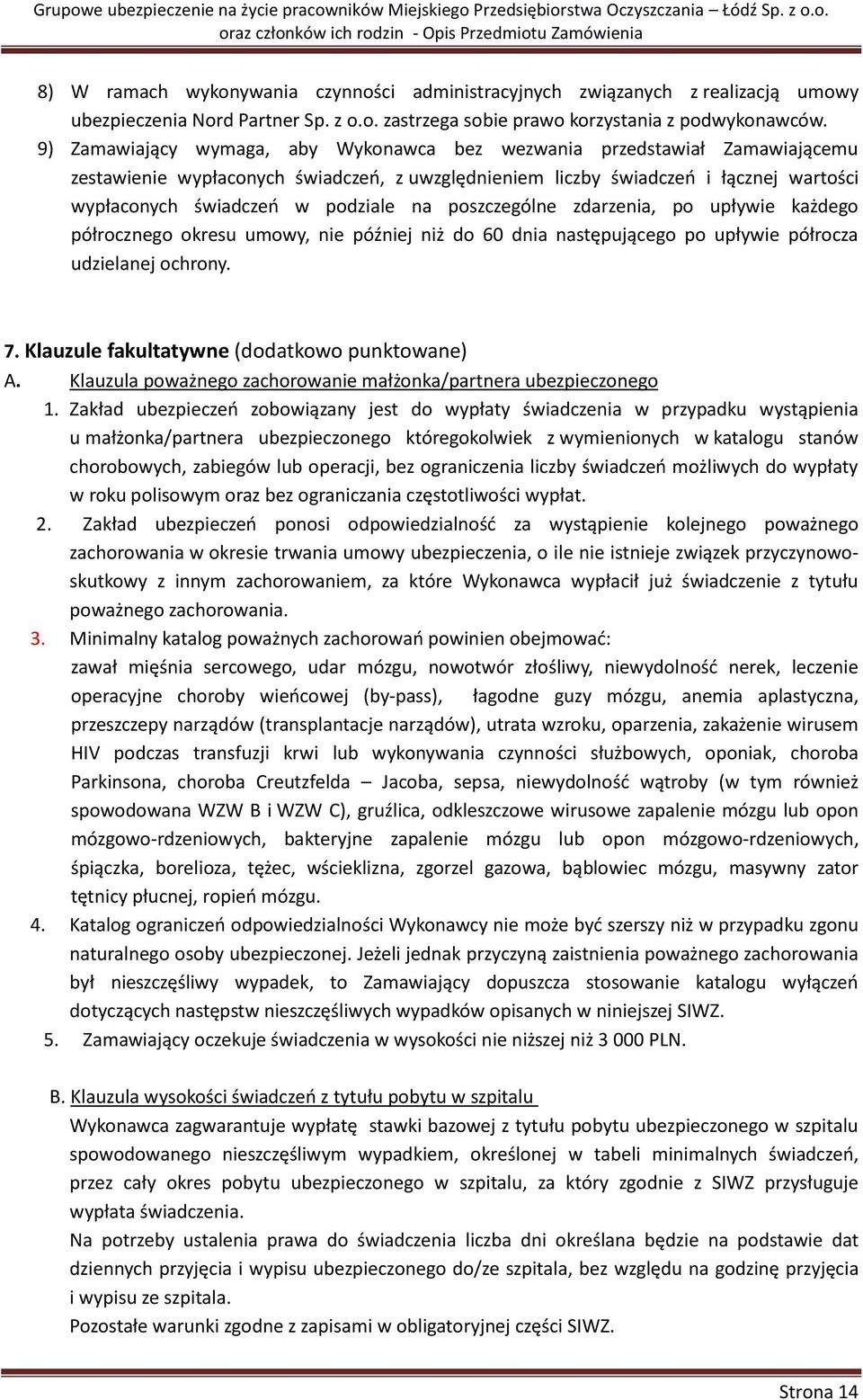 Grupowe ubezpieczenie na życie pracowników Miejskiego Przedsiębiorstwa Oczyszczania – Łódź Sp. z o.o. oraz członków ich rodzin - Opis Przedmiotu Zamówienia

8) W ramach wykonywania czynności administracyjnych związanych z realizacją umowy ubezpieczenia Nord Partner Sp. z o.o. zastrzega sobie prawo korzystania z podwykonawców.
9) Zamawiający wymaga, aby Wykonawca bez wezwania przedstawiał Zamawiającemu zestawienie wypłaconych świadczeń, z uwzględnieniem liczby świadczeń i łącznej wartości wypłaconych świadczeń w podziale na poszczególne zdarzenia, po upływie każdego półrocznego okresu umowy, nie później niż do 60 dnia następującego po upływie półrocza udzielanej ochrony.

7. Klauzule fakultatywne (dodatkowo punktowane)
A. Klauzula poważnego zachorowanie małżonka/partnera ubezpieczonego
1. Zakład ubezpieczeń zobowiązany jest do wypłaty świadczenia w przypadku wystąpienia u małżonka/partnera ubezpieczonego któregokolwiek z wymienionych w katalogu stanów chorobowych, zabiegów lub operacji, bez ograniczenia liczby świadczeń możliwych do wypłaty w roku polisowym oraz bez ograniczania częstotliwości wypłat.
2. Zakład ubezpieczeń ponosi odpowiedzialność za wystąpienie kolejnego poważnego zachorowania w okresie trwania umowy ubezpieczenia, o ile nie istnieje związek przyczynowo-skutkowy z innym zachorowaniem, za które Wykonawca wypłacił już świadczenie z tytułu poważnego zachorowania.
3. Minimalny katalog poważnych zachorowań powinien obejmować:
zawał mięśnia sercowego, udar mózgu, nowotwór złośliwy, niewydolność nerek, leczenie operacyjne choroby wieńcowej (by-pass), łagodne guzy mózgu, anemia aplastyczna, przeszczepy narządów (transplantacje narządów), utrata wzroku, oparzenia, zakażenie wirusem HIV podczas transfuzji krwi lub wykonywania czynności służbowych, oponiak, choroba Parkinsona, choroba Creutzfelda – Jacoba, sepsa, niewydolność wątroby (w tym również spowodowana WZW B i WZW C), gruźlica, odkleszczowe wirusowe zapalenie mózgu lub opon mózgowo-rdzeniowych, bakteryjne zapalenie mózgu lub opon mózgowo-rdzeniowych, śpiączka, borelioza, tężec, wścieklizna, zgorzel gazowa, bąblowiec mózgu, masywny zator tętnicy płucnej, ropień mózgu.
4. Katalog ograniczeń odpowiedzialności Wykonawcy nie może być szerszy niż w przypadku zgonu naturalnego osoby ubezpieczonej. Jeżeli jednak przyczyną zaistnienia poważnego zachorowania był nieszczęśliwy wypadek, to Zamawiający dopuszcza stosowanie katalogu wyłączeń dotyczących następstw nieszczęśliwych wypadków opisanych w niniejszej SIWZ.
5. Zamawiający oczekuje świadczenia w wysokości nie niższej niż 3 000 PLN.

B. Klauzula wysokości świadczeń z tytułu pobytu w szpitalu
Wykonawca zagwarantuje wypłatę stawki bazowej z tytułu pobytu ubezpieczonego w szpitalu spowodowanego nieszczęśliwym wypadkiem, określonej w tabeli minimalnych świadczeń, przez cały okres pobytu ubezpieczonego w szpitalu, za który zgodnie z SIWZ przysługuje wypłata świadczenia.
Na potrzeby ustalenia prawa do świadczenia liczba dni określana będzie na podstawie dat dziennych przyjęcia i wypisu ubezpieczonego do/ze szpitala, bez względu na godzinę przyjęcia i wypisu ze szpitala.
Pozostałe warunki zgodne z zapisami w obligatoryjnej części SIWZ.

Strona 14